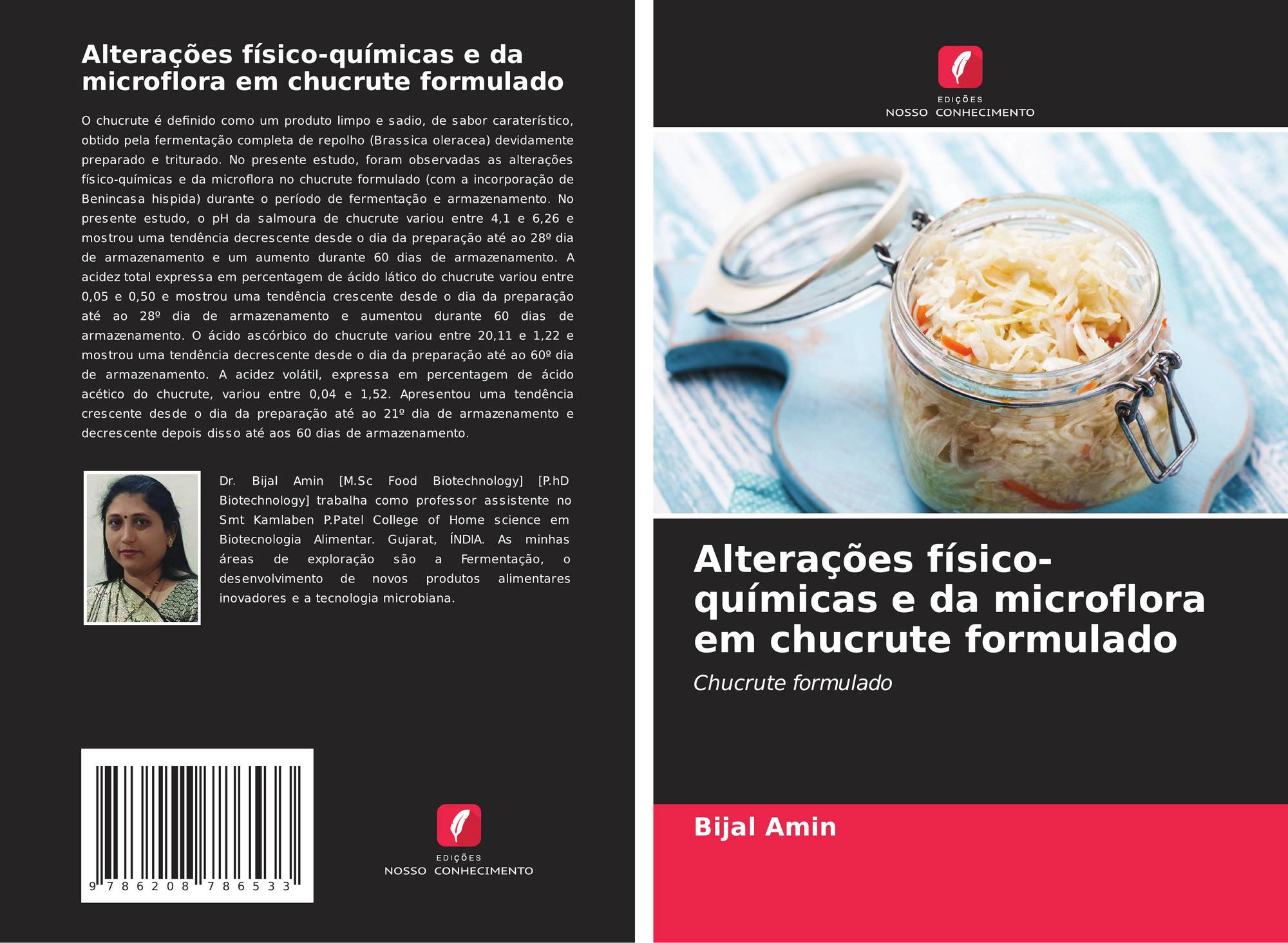 Alterações físico-químicas e da microflora em chucrute formulado

O chucrute é definido como um produto limpo e sadio, de sabor caraterístico, obtido pela fermentação completa de repolho (Brassica oleracea) devidamente preparado e triturado. No presente estudo, foram observadas as alterações físico-químicas e da microflora no chucrute formulado (com a incorporação de Benincasa hispida) durante o período de fermentação e armazenamento. No presente estudo, o pH da salmoura de chucrute variou entre 4,1 e 6,26 e mostrou uma tendência decrescente desde o dia da preparação até ao 28º dia de armazenamento e um aumento durante 60 dias de armazenamento. A acidez total expressa em percentagem de ácido lático do chucrute variou entre 0,05 e 0,50 e mostrou uma tendência crescente desde o dia da preparação até ao 28º dia de armazenamento e aumentou durante 60 dias de armazenamento. O ácido ascórbico do chucrute variou entre 20,11 e 1,22 e mostrou uma tendência decrescente desde o dia da preparação até ao 60º dia de armazenamento. A acidez volátil, expressa em percentagem de ácido acético do chucrute, variou entre 0,04 e 1,52. Apresentou uma tendência crescente desde o dia da preparação até ao 21º dia de armazenamento e decrescente depois disso até aos 60 dias de armazenamento.

Dr. Bijal Amin [M.Sc Food Biotechnology] [P.hD Biotechnology] trabalha como professor assistente no Smt Kamlaben P.Patel College of Home science em Biotecnologia Alimentar. Gujarat, ÍNDIA. As minhas áreas de exploração são a Fermentação, o desenvolvimento de novos produtos alimentares inovadores e a tecnologia microbiana.

9 786208 786533

EDIÇÕES
NOSSO CONHECIMENTO

EDIÇÕES
NOSSO CONHECIMENTO

Alterações físico-químicas e da microflora em chucrute formulado

Chucrute formulado

Bijal Amin